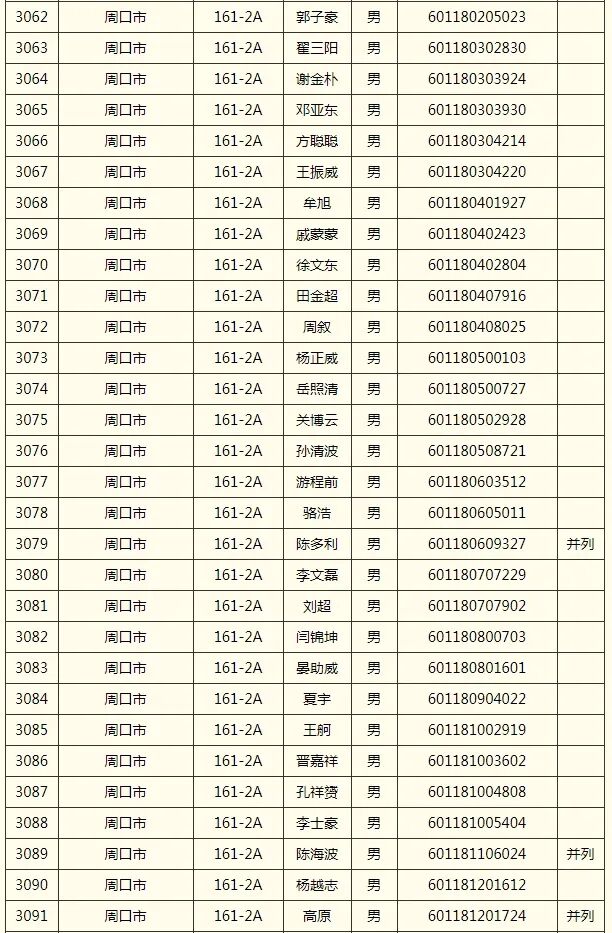 | 3062 | 周口市 | 161-2A | 郭子豪 | 男 | 601180205023 | |
|---|---|---|---|---|---|---|
| 3063 | 周口市 | 161-2A | 翟三阳 | 男 | 601180302830 | |
| 3064 | 周口市 | 161-2A | 谢金朴 | 男 | 601180303924 | |
| 3065 | 周口市 | 161-2A | 邓亚东 | 男 | 601180303930 | |
| 3066 | 周口市 | 161-2A | 方聪聪 | 男 | 601180304214 | |
| 3067 | 周口市 | 161-2A | 王振威 | 男 | 601180304220 | |
| 3068 | 周口市 | 161-2A | 牟旭 | 男 | 601180401927 | |
| 3069 | 周口市 | 161-2A | 戚蒙蒙 | 男 | 601180402423 | |
| 3070 | 周口市 | 161-2A | 徐文东 | 男 | 601180402804 | |
| 3071 | 周口市 | 161-2A | 田金超 | 男 | 601180407916 | |
| 3072 | 周口市 | 161-2A | 周叙 | 男 | 601180408025 | |
| 3073 | 周口市 | 161-2A | 杨正威 | 男 | 601180500103 | |
| 3074 | 周口市 | 161-2A | 岳照清 | 男 | 601180500727 | |
| 3075 | 周口市 | 161-2A | 关博云 | 男 | 601180502928 | |
| 3076 | 周口市 | 161-2A | 孙清波 | 男 | 601180508721 | |
| 3077 | 周口市 | 161-2A | 游程前 | 男 | 601180603512 | |
| 3078 | 周口市 | 161-2A | 骆洁 | 男 | 601180605011 | |
| 3079 | 周口市 | 161-2A | 陈多利 | 男 | 601180609327 | 并列 |
| 3080 | 周口市 | 161-2A | 李文磊 | 男 | 601180707229 | |
| 3081 | 周口市 | 161-2A | 刘超 | 男 | 601180707902 | |
| 3082 | 周口市 | 161-2A | 闫锦坤 | 男 | 601180800703 | |
| 3083 | 周口市 | 161-2A | 晏助威 | 男 | 601180801601 | |
| 3084 | 周口市 | 161-2A | 夏宇 | 男 | 601180904022 | |
| 3085 | 周口市 | 161-2A | 王舸 | 男 | 601181002919 | |
| 3086 | 周口市 | 161-2A | 晋嘉祥 | 男 | 601181003602 | |
| 3087 | 周口市 | 161-2A | 孔祥赟 | 男 | 601181004808 | |
| 3088 | 周口市 | 161-2A | 李士豪 | 男 | 601181005404 | |
| 3089 | 周口市 | 161-2A | 陈海波 | 男 | 601181106024 | 并列 |
| 3090 | 周口市 | 161-2A | 杨越志 | 男 | 601181201612 | |
| 3091 | 周口市 | 161-2A | 高原 | 男 | 601181201724 | 并列 |